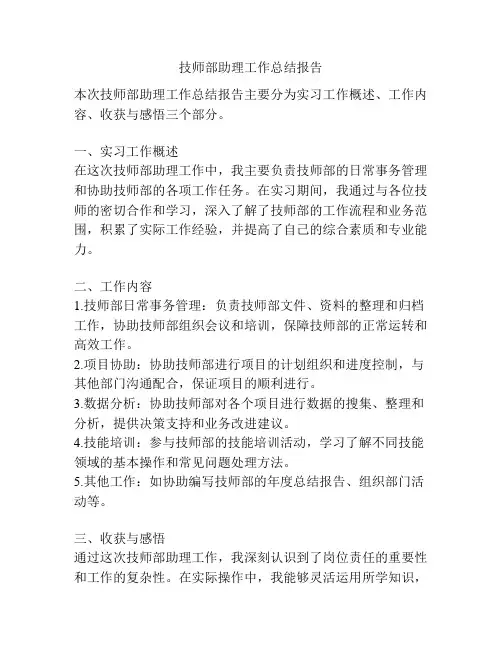 技师部助理工作总结报告

本次技师部助理工作总结报告主要分为实习工作概述、工作内容、收获与感悟三个部分。

一、实习工作概述
在这次技师部助理工作中，我主要负责技师部的日常事务管理和协助技师部的各项工作任务。在实习期间，我通过与各位技师的密切合作和学习，深入了解了技师部的工作流程和业务范围，积累了实际工作经验，并提高了自己的综合素质和专业能力。

二、工作内容
1.技师部日常事务管理：负责技师部文件、资料的整理和归档工作，协助技师部组织会议和培训，保障技师部的正常运转和高效工作。
2.项目协助：协助技师部进行项目的计划组织和进度控制，与其他部门沟通配合，保证项目的顺利进行。
3.数据分析：协助技师部对各个项目进行数据的搜集、整理和分析，提供决策支持和业务改进建议。
4.技能培训：参与技师部的技能培训活动，学习了解不同技能领域的基本操作和常见问题处理方法。
5.其他工作：如协助编写技师部的年度总结报告、组织部门活动等。

三、收获与感悟
通过这次技师部助理工作，我深刻认识到了岗位责任的重要性和工作的复杂性。在实际操作中，我能够灵活运用所学知识，